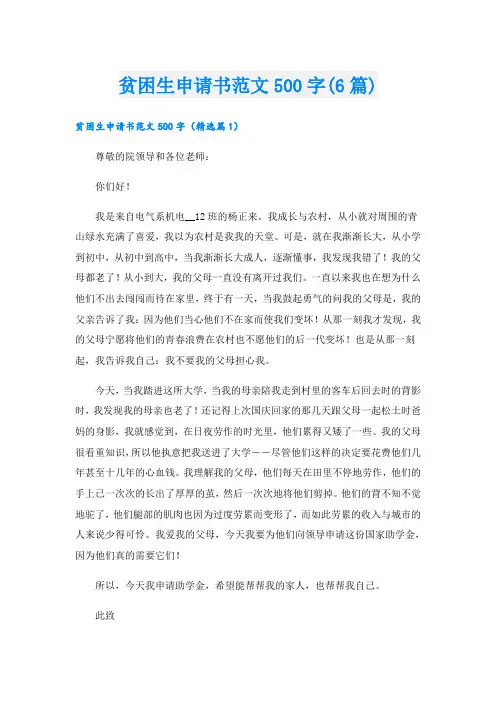 贫困生申请书范文500字(6篇)

贫困生申请书范文500字（精选篇1）

尊敬的院领导和各位老师：

你们好！

我是来自电气系机电__12班的杨正来。我成长与农村，从小就对周围的青山绿水充满了喜爱，我以为农村是我我的天堂。可是，就在我渐渐长大，从小学到初中，从初中到高中，当我渐渐长大成人，逐渐懂事，我发现我错了！我的父母都老了！从小到大，我的父母一直没有离开过我们。一直以来我也在想为什么他们不出去闯闯而待在家里，终于有一天，当我鼓起勇气的问我的父母是，我的父亲告诉了我：因为他们当心他们不在家而使我们变坏！从那一刻我才发现，我的父母宁愿将他们的青春浪费在农村也不愿他们的后一代变坏！也是从那一刻起，我告诉我自己：我不要我的父母担心我。

今天，当我踏进这所大学，当我的母亲陪我走到村里的客车后回去时的背影时，我发现我的母亲也老了！还记得上次国庆回家的那几天跟父母一起松土时爸妈的身影，我就感觉到，在日夜劳作的时光里，他们累得又矮了一些。我的父母很看重知识，所以他执意把我送进了大学——尽管他们这样的决定要花费他们几年甚至十几年的心血钱。我理解我的父母，他们每天在田里不停地劳作，他们的手上已一次次的长出了厚厚的茧，然后一次次地将他们剪掉。他们的背不知不觉地驼了，他们腿部的肌肉也因为过度劳累而变形了，而如此劳累的收入与城市的人来说少得可怜。我爱我的父母，今天我要为他们向领导申请这份国家助学金，因为他们真的需要它们！

所以，今天我申请助学金，希望能帮帮我的家人，也帮帮我自己。

此致